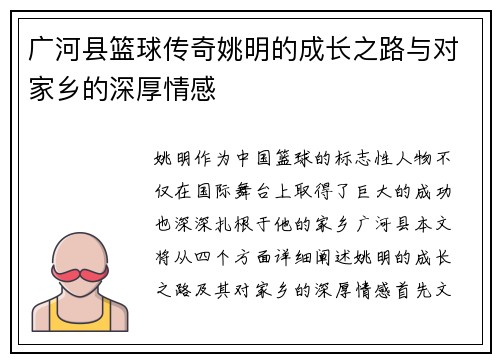 广河县篮球传奇姚明的成长之路与对家乡的深厚情感

姚明作为中国篮球的标志性人物不仅在国际舞台上取得了巨大的成功也深深扎根于他的家乡广河县本文将从四个方面详细阐述姚明的成长之路及其对家乡的深厚情感首先文